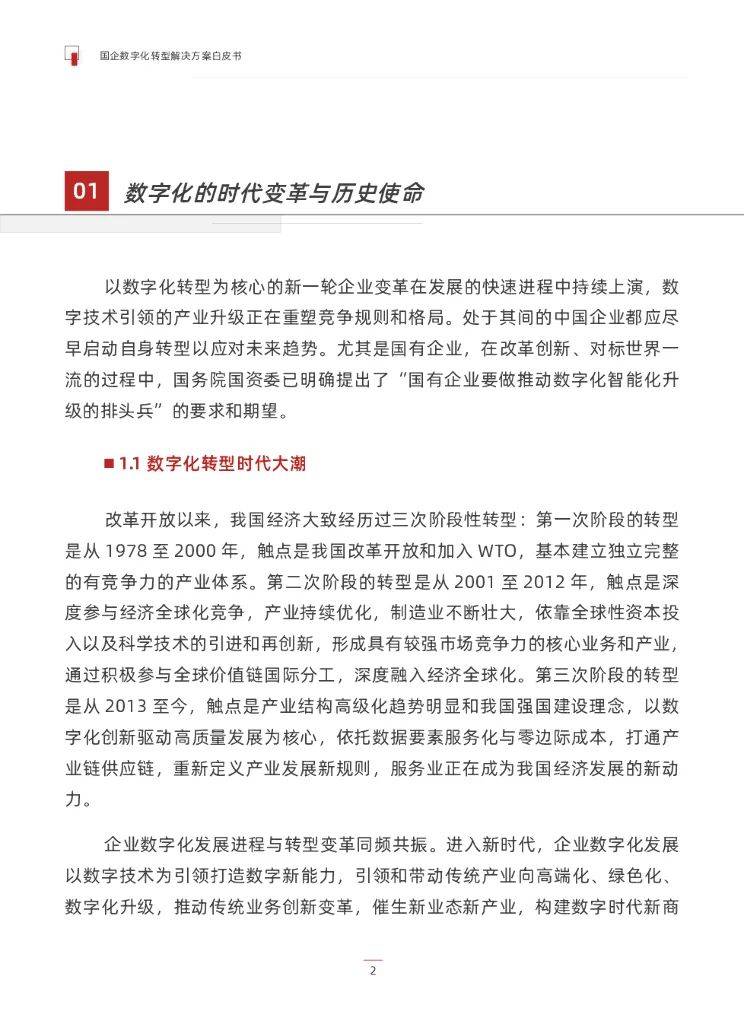 国企数字化转型解决方案白皮书

01 数字化的时代变革与历史使命

以数字化转型为核心的新一轮企业变革在发展的快速进程中持续上演，数字技术引领的产业升级正在重塑竞争规则和格局。处于其间的中国企业都应尽早启动自身转型以应对未来趋势。尤其是国有企业，在改革创新、对标世界一流的过程中，国务院国资委已明确提出了“国有企业要做推动数字化智能化升级的排头兵”的要求和期望。

■ 1.1 数字化转型时代大潮

改革开放以来，我国经济大致经历过三次阶段性转型：第一次阶段的转型是从 1978 至 2000 年，触点是我国改革开放和加入 WTO，基本建立独立完整的有竞争力的产业体系。第二次阶段的转型是从 2001 至 2012 年，触点是深度参与经济全球化竞争，产业持续优化，制造业不断壮大，依靠全球性资本投入以及科学技术的引进和再创新，形成具有较强市场竞争力的核心业务和产业，通过积极参与全球价值链国际分工，深度融入经济全球化。第三次阶段的转型是从 2013 至今，触点是产业结构高级化趋势明显和我国强国建设理念，以数字化创新驱动高质量发展为核心，依托数据要素服务化与零边际成本，打通产业链供应链，重新定义产业发展新规则，服务业正在成为我国经济发展的新动力。

企业数字化发展进程与转型变革同频共振。进入新时代，企业数字化发展以数字技术为引领打造数字新能力，引领和带动传统产业向高端化、绿色化、数字化升级，推动传统业务创新变革，催生新业态新产业，构建数字时代新商

2